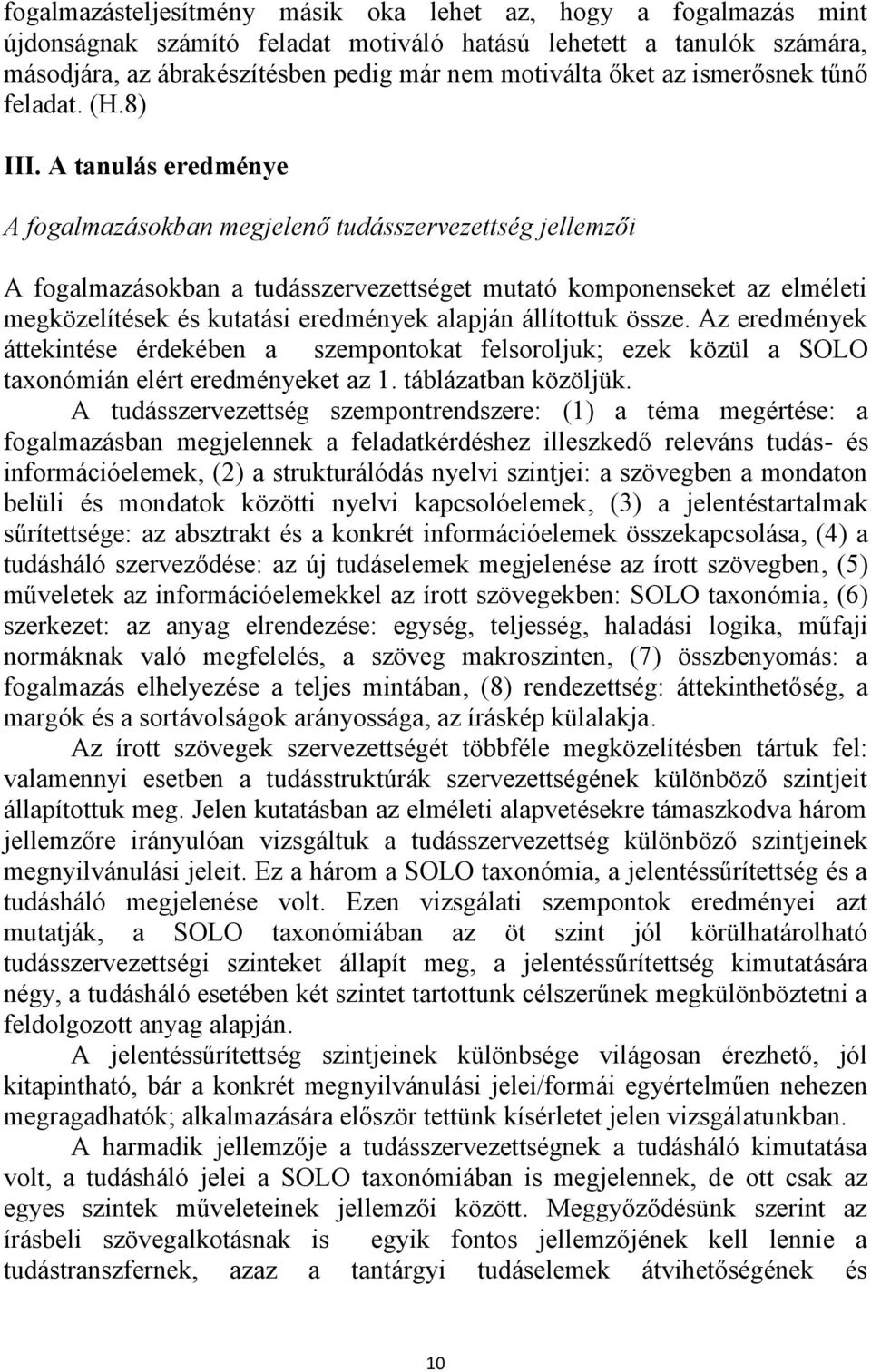 fogalmazásteljesítmény másik oka lehet az, hogy a fogalmazás mint újdonságnak számító feladat motiváló hatású lehetett a tanulók számára, másodjára, az ábrakészítésben pedig már nem motiválta őket az ismerősnek tűnő feladat. (H.8)

III. A tanulás eredménye

A fogalmazásokban megjelenő tudásszervezettség jellemzői

A fogalmazásokban a tudásszervezettséget mutató komponenseket az elméleti megközelítések és kutatási eredmények alapján állítottuk össze. Az eredmények áttekintése érdekében a szempontokat felsoroljuk; ezek közül a SOLO taxonómián elért eredményeket az 1. táblázatban közöljük.

A tudásszervezettség szempontrendszere: (1) a téma megértése: a fogalmazásban megjelennek a feladatkérdéshez illeszkedő releváns tudás- és információelemek, (2) a strukturálódás nyelvi szintjei: a szövegben a mondaton belüli és mondatok közötti nyelvi kapcsolóelemek, (3) a jelentéstartalmak sűrítettsége: az absztrakt és a konkrét információelemek összekapcsolása, (4) a tudásháló szerveződése: az új tudáselemek megjelenése az írott szövegben, (5) műveletek az információelemekkel az írott szövegekben: SOLO taxonómia, (6) szerkezet: az anyag elrendezése: egység, teljesség, haladási logika, műfaji normáknak való megfelelés, a szöveg makroszinten, (7) összbenyomás: a fogalmazás elhelyezése a teljes mintában, (8) rendezettség: áttekinthetőség, a margók és a sortávolságok arányossága, az íráskép külalakja.

Az írott szövegek szervezettségét többféle megközelítésben tártuk fel: valamennyi esetben a tudásstruktúrák szervezettségének különböző szintjeit állapítottuk meg. Jelen kutatásban az elméleti alapvetésekre támaszkodva három jellemzőre irányulóan vizsgáltuk a tudásszervezettség különböző szintjeinek megnyilvánulási jeleit. Ez a három a SOLO taxonómia, a jelentéssűrítettség és a tudásháló megjelenése volt. Ezen vizsgálati szempontok eredményei azt mutatják, a SOLO taxonómiában az öt szint jól körülhatárolható tudásszervezettségi szinteket állapít meg, a jelentéssűrítettség kimutatására négy, a tudásháló esetében két szintet tartottunk célszerűnek megkülönböztetni a feldolgozott anyag alapján.

A jelentéssűrítettség szintjeinek különbsége világosan érezhető, jól kitapintható, bár a konkrét megnyilvánulási jelei/formái egyértelműen nehezen megragadhatók; alkalmazására először tettünk kísérletet jelen vizsgálatunkban.

A harmadik jellemzője a tudásszervezettségnek a tudásháló kimutatása volt, a tudásháló jelei a SOLO taxonómiában is megjelennek, de ott csak az egyes szintek műveleteinek jellemzői között. Meggyőződésünk szerint az írásbeli szövegalkotásnak is egyik fontos jellemzőjének kell lennie a tudástranszfernek, azaz a tantárgyi tudáselemek átvihetőségének és

10